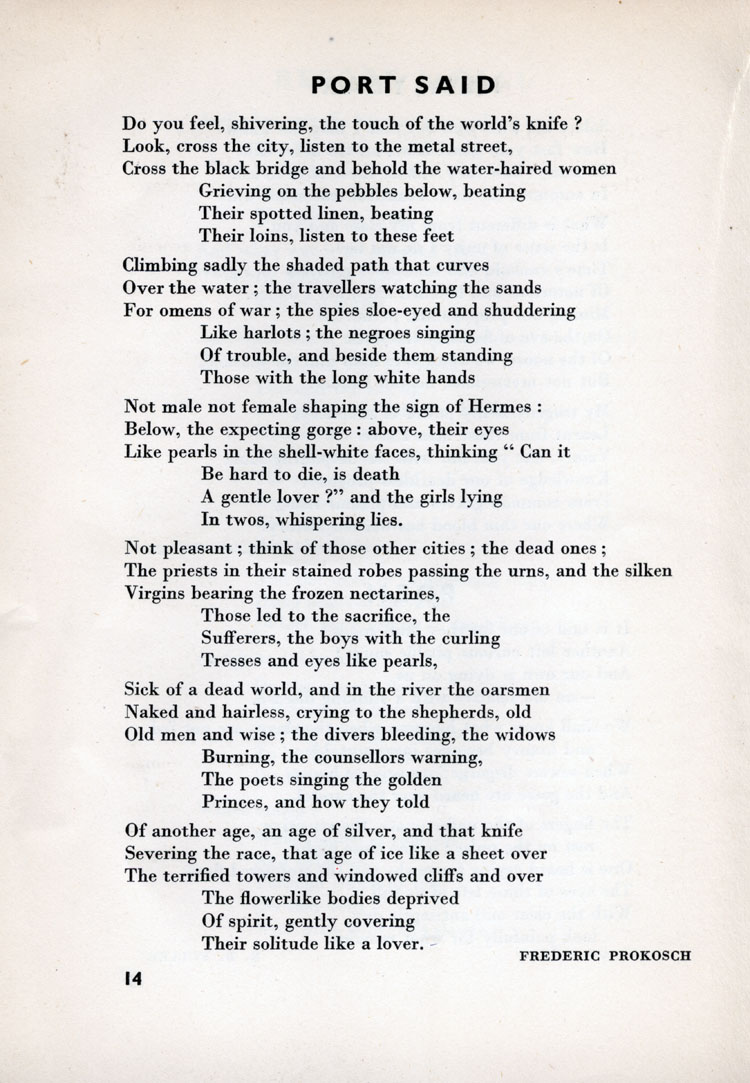 PORT SAID

Do you feel, shivering, the touch of the world's knife ?
Look, cross the city, listen to the metal street,
Cross the black bridge and behold the water-haired women
Grieving on the pebbles below, beating
Their spotted linen, beating
Their loins, listen to these feet

Climbing sadly the shaded path that curves
Over the water ; the travellers watching the sands
For omens of war ; the spies sloe-eyed and shuddering
Like harlots ; the negroes singing
Of trouble, and beside them standing
Those with the long white hands

Not male not female shaping the sign of Hermes :
Below, the expecting gorge : above, their eyes
Like pearls in the shell-white faces, thinking " Can it
Be hard to die, is death
A gentle lover ?" and the girls lying
In twos, whispering lies.

Not pleasant ; think of those other cities ; the dead ones ;
The priests in their stained robes passing the urns, and the silken
Virgins bearing the frozen nectarines,
Those led to the sacrifice, the
Sufferers, the boys with the curling
Tresses and eyes like pearls,

Sick of a dead world, and in the river the oarsmen
Naked and hairless, crying to the shepherds, old
Old men and wise ; the divers bleeding, the widows
Burning, the counsellors warning,
The poets singing the golden
Princes, and how they told

Of another age, an age of silver, and that knife
Severing the race, that age of ice like a sheet over
The terrified towers and windowed cliffs and over
The flowerlike bodies deprived
Of spirit, gently covering
Their solitude like a lover.

FREDERIC PROKOSCH

14